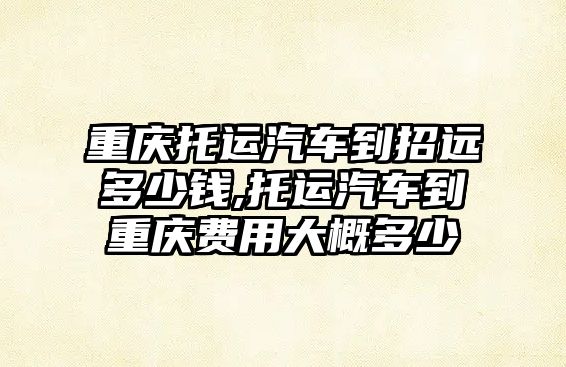 重庆托运汽车到招远多少钱,托运汽车到重庆费用大概多少